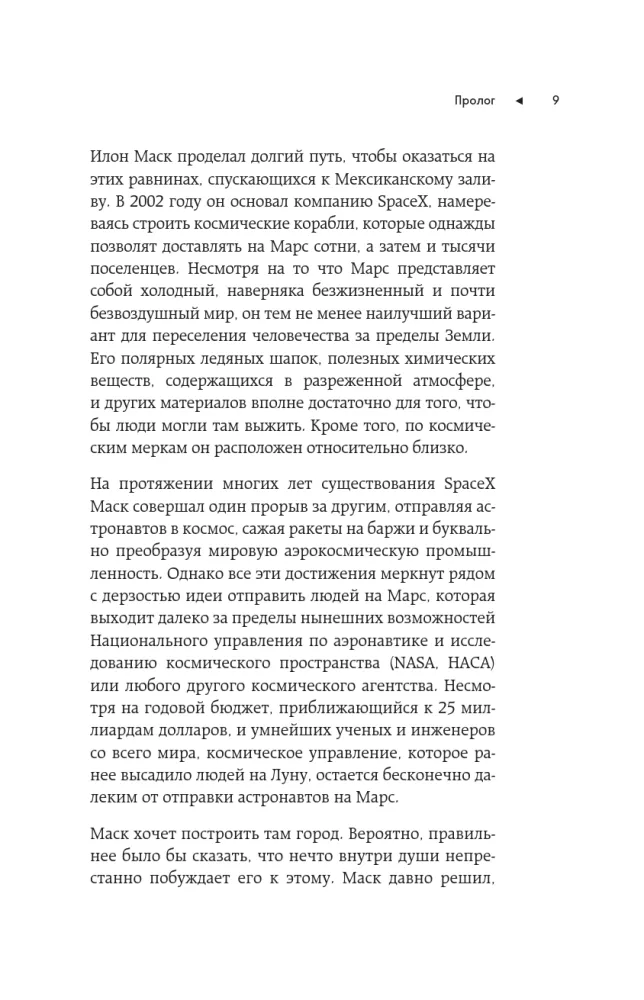 Пролог ◄ 9

Илон Маск проделал долгий путь, чтобы оказаться на этих равнинах, спускающихся к Мексиканскому заливу. В 2002 году он основал компанию SpaceX, намереваясь строить космические корабли, которые однажды позволят доставлять на Марс сотни, а затем и тысячи поселенцев. Несмотря на то что Марс представляет собой холодный, наверняка безжизненный и почти безвоздушный мир, он тем не менее наилучший вариант для переселения человечества за пределы Земли. Его полярных ледяных шапок, полезных химических веществ, содержащихся в разреженной атмосфере, и других материалов вполне достаточно для того, чтобы люди могли там выжить. Кроме того, по космическим меркам он расположен относительно близко.

На протяжении многих лет существования SpaceX Маск совершал один прорыв за другим, отправляя астронавтов в космос, сажая ракеты на баржи и буквально преобразуя мировую аэрокосмическую промышленность. Однако все эти достижения меркнут рядом с дерзостью идеи отправить людей на Марс, которая выходит далеко за пределы нынешних возможностей Национального управления по аэронавтике и исследованию космического пространства (NASA, НАСА) или любого другого космического агентства. Несмотря на годовой бюджет, приближающийся к 25 миллиардам долларов, и умнейших ученых и инженеров со всего мира, космическое управление, которое ранее высадило людей на Луну, остается бесконечно далеким от отправки астронавтов на Марс.

Маск хочет построить там город. Вероятно, правильнее было бы сказать, что нечто внутри души непрестанно побуждает его к этому. Маск давно решил,